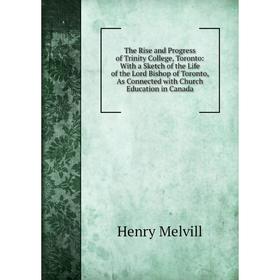 The Rise and Progress of Trinity College, Toronto: With a Sketch of the Life of the Lord Bishop of Toronto, As Connected with Church Education in Canada

Henry Melvill